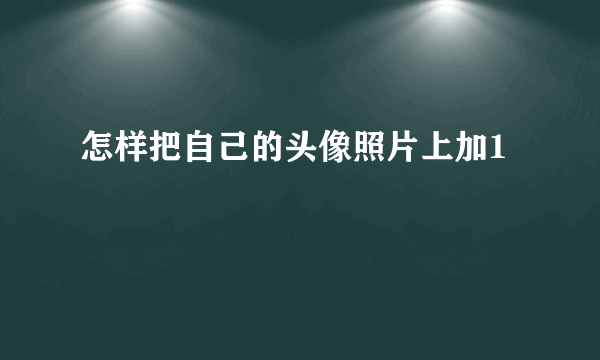 怎样把自己的头像照片上加1